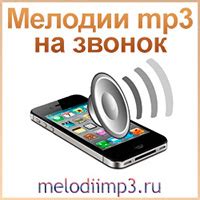 Мелодии mp3 на звонок

melodiimp3.ru